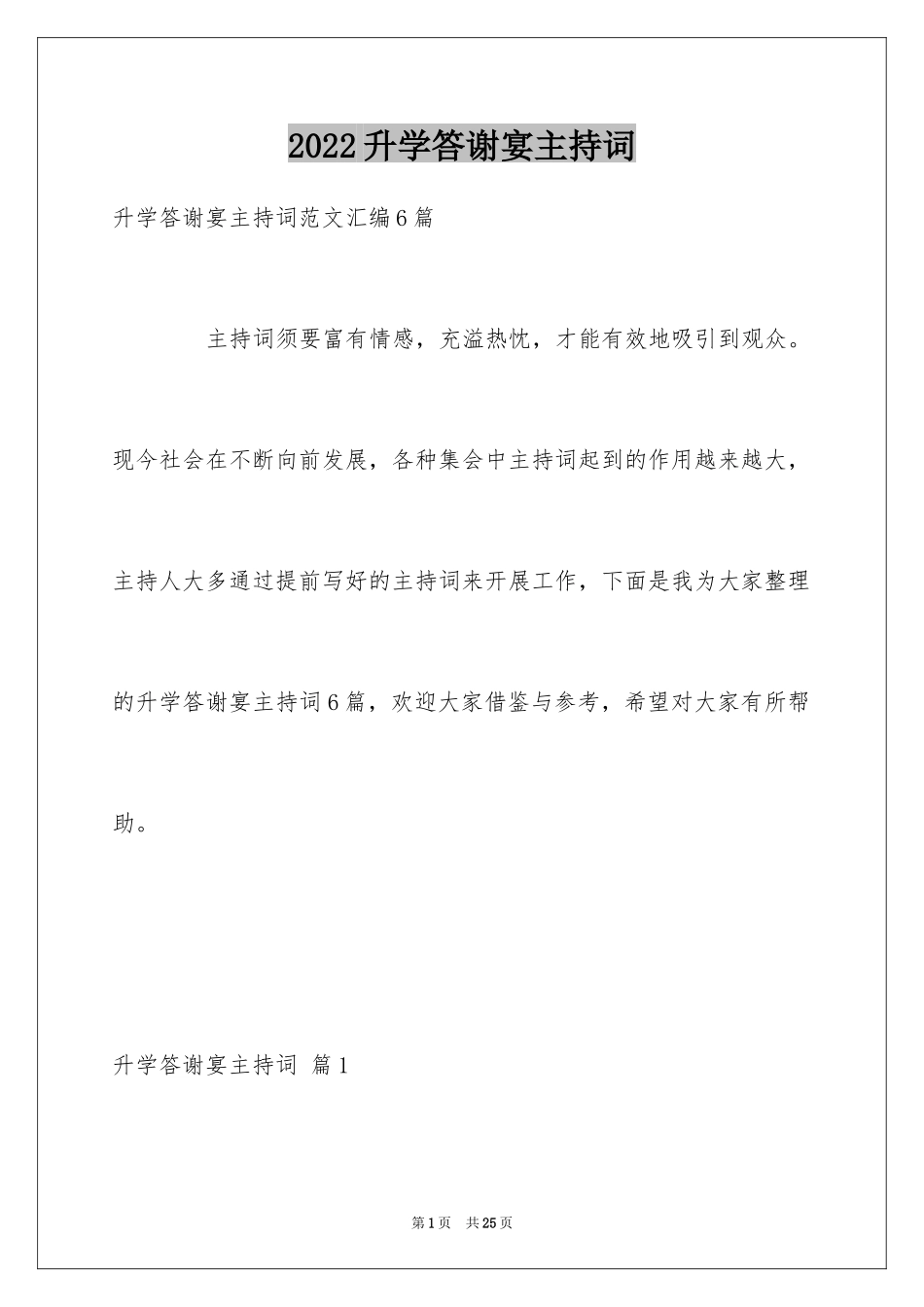 2022升学答谢宴主持词

升学答谢宴主持词范文汇编6篇

主持词须要富有情感，充溢热忱，才能有效地吸引到观众。现今社会在不断向前发展，各种集会中主持词起到的作用越来越大，主持人大多通过提前写好的主持词来开展工作，下面是我为大家整理的升学答谢宴主持词6篇，欢迎大家借鉴与参考，希望对大家有所帮助。

升学答谢宴主持词 篇1

第1页 共25页